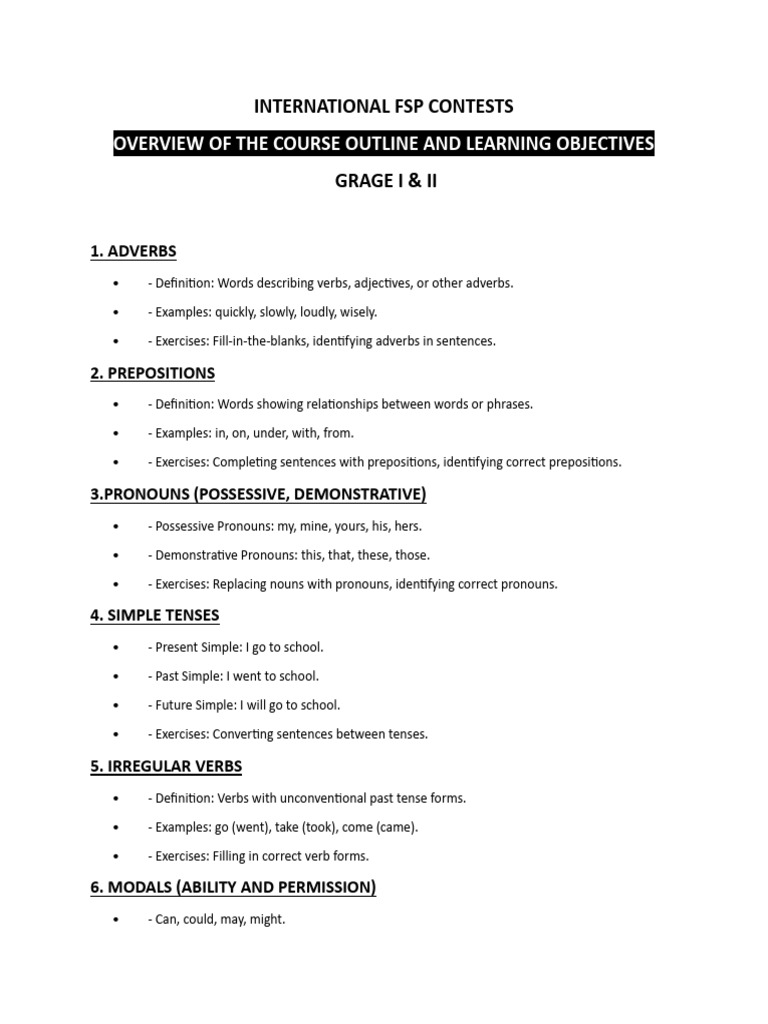 INTERNATIONAL FSP CONTESTS

OVERVIEW OF THE COURSE OUTLINE AND LEARNING OBJECTIVES

GRAGE I & II

1. ADVERBS

• - Definition: Words describing verbs, adjectives, or other adverbs.
• - Examples: quickly, slowly, loudly, wisely.
• - Exercises: Fill-in-the-blanks, identifying adverbs in sentences.

2. PREPOSITIONS

• - Definition: Words showing relationships between words or phrases.
• - Examples: in, on, under, with, from.
• - Exercises: Completing sentences with prepositions, identifying correct prepositions.

3.PRONOUNS (POSSESSIVE, DEMONSTRATIVE)

• - Possessive Pronouns: my, mine, yours, his, hers.
• - Demonstrative Pronouns: this, that, these, those.
• - Exercises: Replacing nouns with pronouns, identifying correct pronouns.

4. SIMPLE TENSES

• - Present Simple: I go to school.
• - Past Simple: I went to school.
• - Future Simple: I will go to school.
• - Exercises: Converting sentences between tenses.

5. IRREGULAR VERBS

• - Definition: Verbs with unconventional past tense forms.
• - Examples: go (went), take (took), come (came).
• - Exercises: Filling in correct verb forms.

6. MODALS (ABILITY AND PERMISSION)

• - Can, could, may, might.